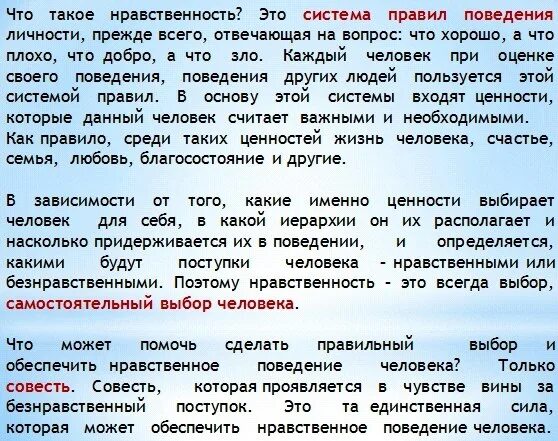 Что такое нравственность? Это система правил поведения личности, прежде всего, отвечающая на вопрос: что хорошо, а что плохо, что добро, а что зло. Каждый человек при оценке своего поведения, поведения других людей пользуется этой системой правил. В основу этой системы входят ценности, которые данный человек считает важными и необходимыми. Как правило, среди таких ценностей жизнь человека, счастье, семья, любовь, благосостояние и другие.

В зависимости от того, какие именно ценности выбирает человек для себя, в какой иерархии он их располагает и насколько придерживается их в поведении, и определяется, какими будут поступки человека - нравственными или безнравственными. Поэтому нравственность - это всегда выбор, самостоятельный выбор человека.

Что может помочь сделать правильный выбор и обеспечить нравственное поведение человека? Только совесть. Совесть, которая проявляется в чувстве вины за безнравственный поступок. Это та единственная сила, которая может обеспечить нравственное поведение человека.